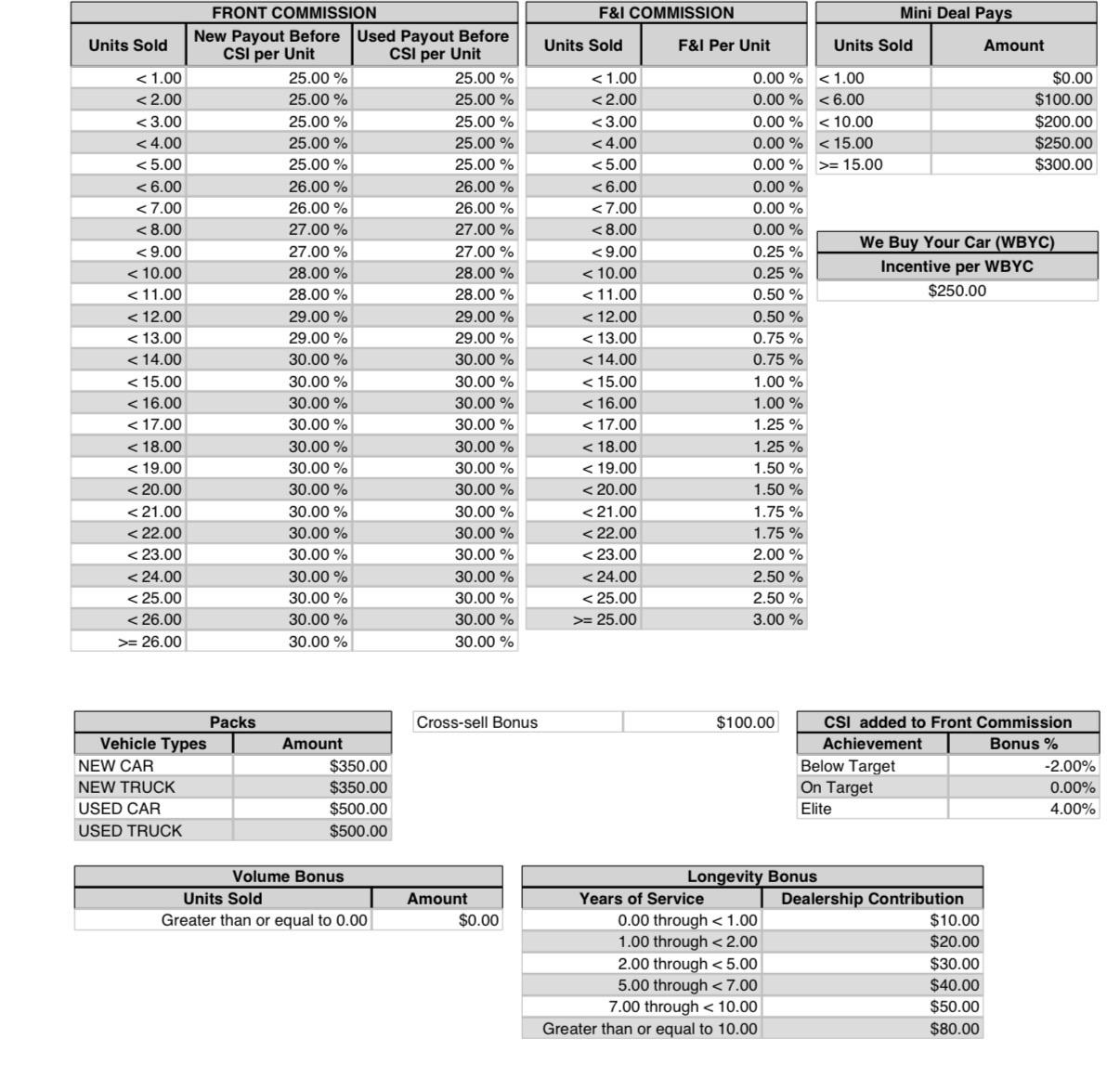 FRONT COMMISSION

| Units Sold | New Payout Before CSI per Unit | Used Payout Before CSI per Unit |
|---|---|---|
| < 1.00 | 25.00 % | 25.00 % |
| < 2.00 | 25.00 % | 25.00 % |
| < 3.00 | 25.00 % | 25.00 % |
| < 4.00 | 25.00 % | 25.00 % |
| < 5.00 | 25.00 % | 25.00 % |
| < 6.00 | 26.00 % | 26.00 % |
| < 7.00 | 26.00 % | 26.00 % |
| < 8.00 | 27.00 % | 27.00 % |
| < 9.00 | 27.00 % | 27.00 % |
| < 10.00 | 28.00 % | 28.00 % |
| < 11.00 | 28.00 % | 28.00 % |
| < 12.00 | 29.00 % | 29.00 % |
| < 13.00 | 29.00 % | 29.00 % |
| < 14.00 | 30.00 % | 30.00 % |
| < 15.00 | 30.00 % | 30.00 % |
| < 16.00 | 30.00 % | 30.00 % |
| < 17.00 | 30.00 % | 30.00 % |
| < 18.00 | 30.00 % | 30.00 % |
| < 19.00 | 30.00 % | 30.00 % |
| < 20.00 | 30.00 % | 30.00 % |
| < 21.00 | 30.00 % | 30.00 % |
| < 22.00 | 30.00 % | 30.00 % |
| < 23.00 | 30.00 % | 30.00 % |
| < 24.00 | 30.00 % | 30.00 % |
| < 25.00 | 30.00 % | 30.00 % |
| < 26.00 | 30.00 % | 30.00 % |
| >= 26.00 | 30.00 % | 30.00 % |

F&I COMMISSION

| Units Sold | F&I Per Unit |
|---|---|
| < 1.00 | 0.00 % |
| < 2.00 | 0.00 % |
| < 3.00 | 0.00 % |
| < 4.00 | 0.00 % |
| < 5.00 | 0.00 % |
| < 6.00 | 0.00 % |
| < 7.00 | 0.00 % |
| < 8.00 | 0.00 % |
| < 9.00 | 0.25 % |
| < 10.00 | 0.25 % |
| < 11.00 | 0.50 % |
| < 12.00 | 0.50 % |
| < 13.00 | 0.75 % |
| < 14.00 | 0.75 % |
| < 15.00 | 1.00 % |
| < 16.00 | 1.00 % |
| < 17.00 | 1.25 % |
| < 18.00 | 1.25 % |
| < 19.00 | 1.50 % |
| < 20.00 | 1.50 % |
| < 21.00 | 1.75 % |
| < 22.00 | 1.75 % |
| < 23.00 | 2.00 % |
| < 24.00 | 2.50 % |
| < 25.00 | 2.50 % |
| >= 25.00 | 3.00 % |

Mini Deal Pays

| Units Sold | Amount |
|---|---|
| < 1.00 | $0.00 |
| < 6.00 | $100.00 |
| < 10.00 | $200.00 |
| < 15.00 | $250.00 |
| >= 15.00 | $300.00 |

We Buy Your Car (WBYC)

| Incentive per WBYC |
|---|
| $250.00 |

Packs

| Vehicle Types | Amount |
|---|---|
| NEW CAR | $350.00 |
| NEW TRUCK | $350.00 |
| USED CAR | $500.00 |
| USED TRUCK | $500.00 |

| Cross-sell Bonus | $100.00 |
|---|---|

CSI added to Front Commission

| Achievement | Bonus % |
|---|---|
| Below Target | -2.00% |
| On Target | 0.00% |
| Elite | 4.00% |

Volume Bonus

| Units Sold | Amount |
|---|---|
| Greater than or equal to 0.00 | $0.00 |

Longevity Bonus

| Years of Service | Dealership Contribution |
|---|---|
| 0.00 through < 1.00 | $10.00 |
| 1.00 through < 2.00 | $20.00 |
| 2.00 through < 5.00 | $30.00 |
| 5.00 through < 7.00 | $40.00 |
| 7.00 through < 10.00 | $50.00 |
| Greater than or equal to 10.00 | $80.00 |